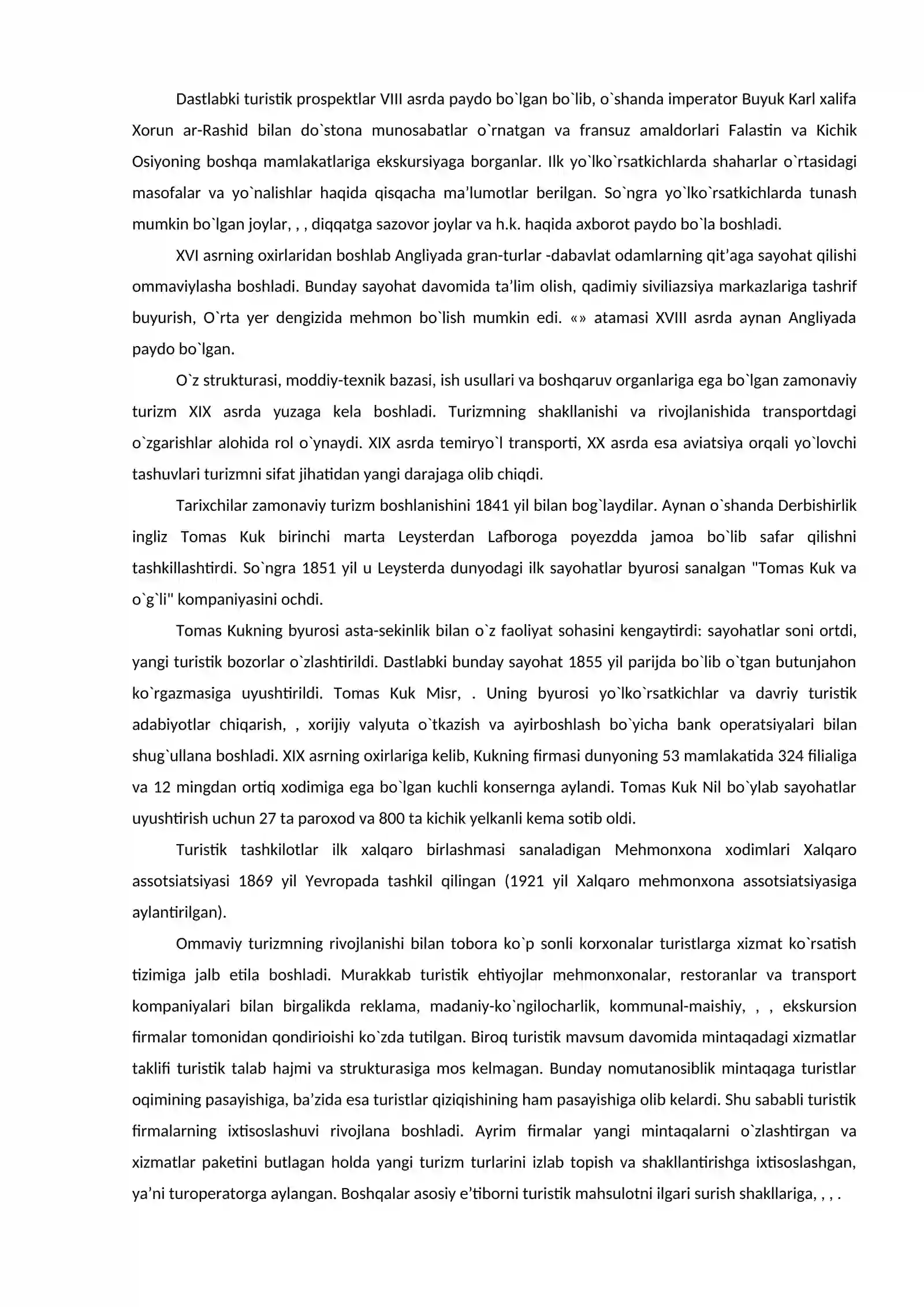 Dastlabki turistik prospektlar VIII asrda paydo bo`lgan bo`lib, o`shanda imperator Buyuk Karl xalifa Xorun ar-Rashid bilan do`stona munosabatlar o`rnatgan va fransuz amaldorlari Falastin va Kichik Osiyoning boshqa mamlakatlariga ekskursiyaga borganlar. Ilk yo`lko`rsatkichlarda shaharlar o`rtasidagi masofalar va yo`nalishlar haqida qisqacha ma'lumotlar berilgan. So`ngra yo`lko`rsatkichlarda tunash mumkin bo`lgan joylar, , , diqqatga sazovor joylar va h.k. haqida axborot paydo bo`la boshladi.

XVI asrning oxirlaridan boshlab Angliyada gran-turlar -dabavlat odamlarning qit'aga sayohat qilishi ommaviylasha boshladi. Bunday sayohat davomida ta'lim olish, qadimiy siviliazsiya markazlariga tashrif buyurish, O`rta yer dengizida mehmon bo`lish mumkin edi. «» atamasi XVIII asrda aynan Angliyada paydo bo`lgan.

O`z strukturasi, moddiy-texnik bazasi, ish usullari va boshqaruv organlariga ega bo`lgan zamonaviy turizm XIX asrda yuzaga kela boshladi. Turizmning shakllanishi va rivojlanishida transportdagi o`zgarishlar alohida rol o`ynaydi. XIX asrda temiryo`l transporti, XX asrda esa aviatsiya orqali yo`lovchi tashuvlari turizmni sifat jihatidan yangi darajaga olib chiqdi.

Tarixchilar zamonaviy turizm boshlanishini 1841 yil bilan bog`laydilar. Aynan o`shanda Derbishirlik ingliz Tomas Kuk birinchi marta Leysterdan Lafboroga poyezdda jamoa bo`lib safar qilishni tashkillashtirdi. So`ngra 1851 yil u Leysterda dunyodagi ilk sayohatlar byurosi sanalgan "Tomas Kuk va o`g`li" kompaniyasini ochdi.

Tomas Kukning byurosi asta-sekinlik bilan o`z faoliyat sohasini kengaytirdi: sayohatlar soni ortdi, yangi turistik bozorlar o`zlashtirildi. Dastlabki bunday sayohat 1855 yil parijda bo`lib o`tgan butunjahon ko`rgazmasiga uyushtirildi. Tomas Kuk Misr, . Uning byurosi yo`lko`rsatkichlar va davriy turistik adabiyotlar chiqarish, , xorijiy valyuta o`tkazish va ayirboshlash bo`yicha bank operatsiyalari bilan shug`ullana boshladi. XIX asrning oxirlariga kelib, Kukning firmasi dunyoning 53 mamlakatida 324 filialiga va 12 mingdan ortiq xodimiga ega bo`lgan kuchli konsernga aylandi. Tomas Kuk Nil bo`ylab sayohatlar uyushtirish uchun 27 ta paroxod va 800 ta kichik yelkanli kema sotib oldi.

Turistik tashkilotlar ilk xalqaro birlashmasi sanaladigan Mehmonxona xodimlari Xalqaro assotsiatsiyasi 1869 yil Yevropada tashkil qilingan (1921 yil Xalqaro mehmonxona assotsiatsiyasiga aylantirilgan).

Ommaviy turizmning rivojlanishi bilan tobora ko`p sonli korxonalar turistlarga xizmat ko`rsatish tizimiga jalb etila boshladi. Murakkab turistik ehtiyojlar mehmonxonalar, restoranlar va transport kompaniyalari bilan birgalikda reklama, madaniy-ko`ngilocharlik, kommunal-maishiy, , , ekskursion firmalar tomonidan qondirioishi ko`zda tutilgan. Biroq turistik mavsum davomida mintaqadagi xizmatlar taklifi turistik talab hajmi va strukturasiga mos kelmagan. Bunday nomutanosiblik mintaqaga turistlar oqimining pasayishiga, ba'zida esa turistlar qiziqishining ham pasayishiga olib kelardi. Shu sababli turistik firmalarning ixtisoslashuvi rivojlana boshladi. Ayrim firmalar yangi mintaqalarni o`zlashtirgan va xizmatlar paketini butlagan holda yangi turizm turlarini izlab topish va shakllantirishga ixtisoslashgan, ya'ni turoperatorga aylangan. Boshqalar asosiy e'tiborni turistik mahsulotni ilgari surish shakllariga, , , .